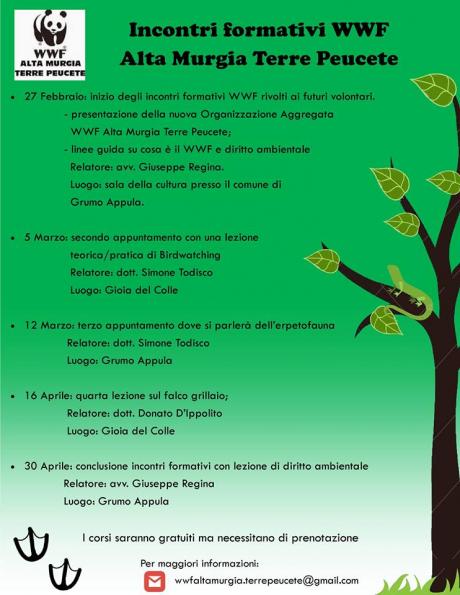 WWF
ALTA MURGIA
TERRE PEUCETE

Incontri formativi WWF
Alta Murgia Terre Peucete

• 27 Febbraio: inizio degli incontri formativi WWF rivolti ai futuri volontari.
- presentazione della nuova Organizzazione Aggregata WWF Alta Murgia Terre Peucete;
- linee guida su cosa è il WWF e diritto ambientale
Relatore: avv. Giuseppe Regina.
Luogo: sala della cultura presso il comune di Grumo Appula.

• 5 Marzo: secondo appuntamento con una lezione teorica/pratica di Birdwatching
Relatore: dott. Simone Todisco
Luogo: Gioia del Colle

• 12 Marzo: terzo appuntamento dove si parlerà dell'erpetofauna
Relatore: dott. Simone Todisco
Luogo: Grumo Appula

• 16 Aprile: quarta lezione sul falco grillaio;
Relatore: dott. Donato D'Ippolito
Luogo: Gioia del Colle

• 30 Aprile: conclusione incontri formativi con lezione di diritto ambientale
Relatore: avv. Giuseppe Regina
Luogo: Grumo Appula

I corsi saranno gratuiti ma necessitano di prenotazione

Per maggiori informazioni:
wwfaltamurgia.terrepeucete@gmail.com